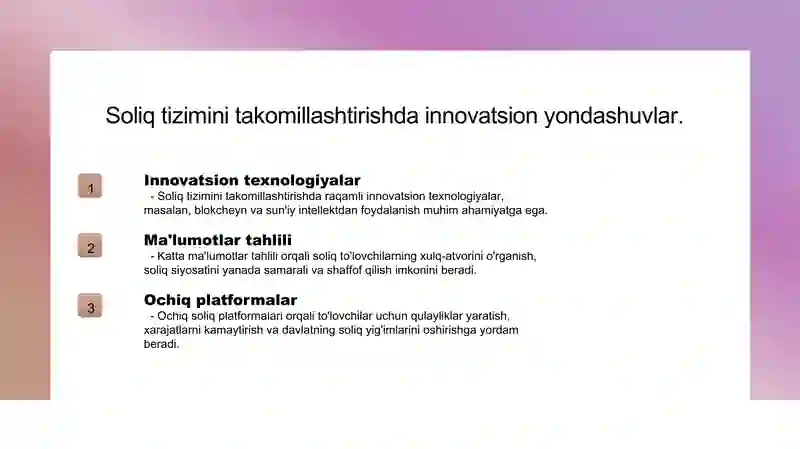 Soliq tizimini takomillashtirishda innovatsion yondashuvlar.

1

Innovatsion texnologiyalar

- Soliq tizimini takomillashtirishda raqamli innovatsion texnologiyalar, masalan, blokcheyn va sun'iy intellektdan foydalanish muhim ahamiyatga ega.

2

Ma'lumotlar tahlili

- Katta ma'lumotlar tahlili orqali soliq to'lovchilarning xulq-atvorini o'rganish, soliq siyosatini yanada samarali va shaffof qilish imkonini beradi.

3

Ochiq platformalar

- Ochiq soliq platformalari orqali to'lovchilar uchun qulayliklar yaratish, xarajatlarni kamaytirish va davlatning soliq yig'imlarini oshirishga yordam beradi.